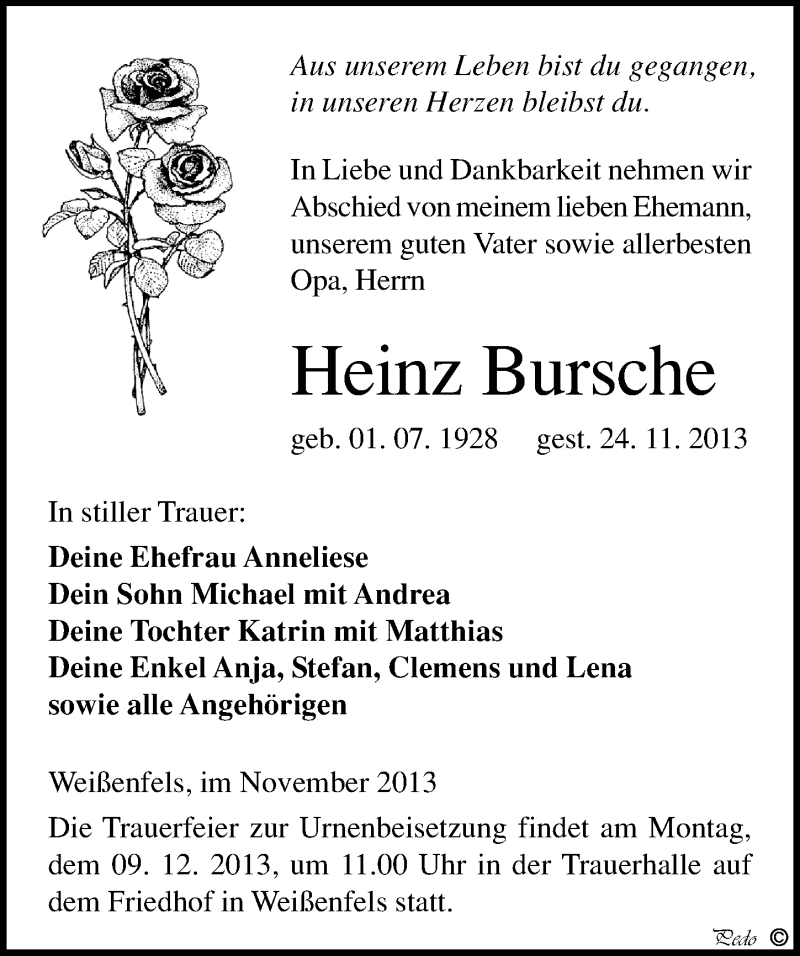 Aus unserem Leben bist du gegangen, in unseren Herzen bleibst du.

In Liebe und Dankbarkeit nehmen wir Abschied von meinem lieben Ehemann, unserem guten Vater sowie allerbesten Opa, Herrn

Heinz Bursche

geb. 01. 07. 1928 gest. 24. 11. 2013

In stiller Trauer:

Deine Ehefrau Anneliese
Dein Sohn Michael mit Andrea
Deine Tochter Katrin mit Matthias
Deine Enkel Anja, Stefan, Clemens und Lena
sowie alle Angehörigen

Weißenfels, im November 2013

Die Trauerfeier zur Urnenbeisetzung findet am Montag, dem 09. 12. 2013, um 11.00 Uhr in der Trauerhalle auf dem Friedhof in Weißenfels statt.

Pedo ©